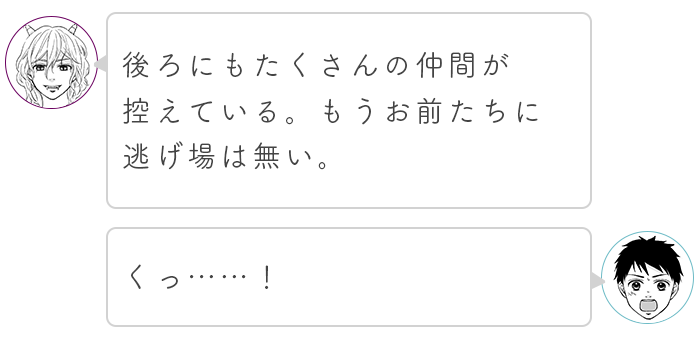 後ろにもたくさんの仲間が控えている。もうお前たちに逃げ場は無い。

くっ……！